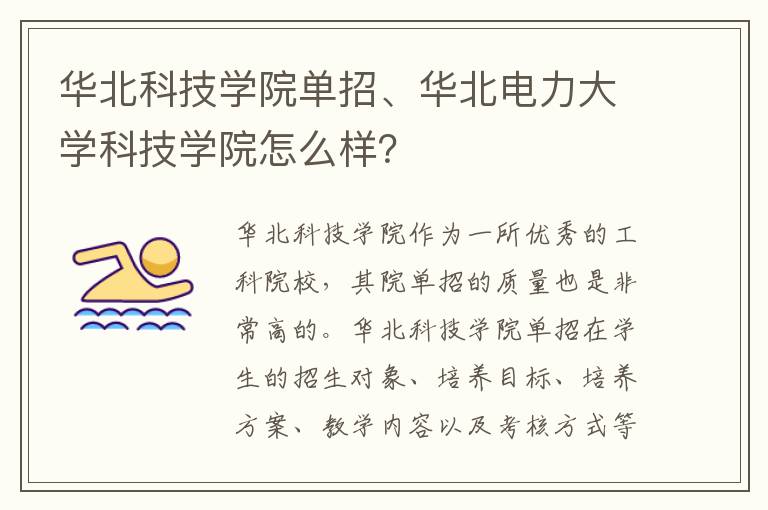 华北科技学院单招、华北电力大学科技学院怎么样？

华北科技学院作为一所优秀的工科院校，其院单招的质量也是非常高的。华北科技学院单招在学生的招生对象、培养目标、培养方案、教学内容以及考核方式等